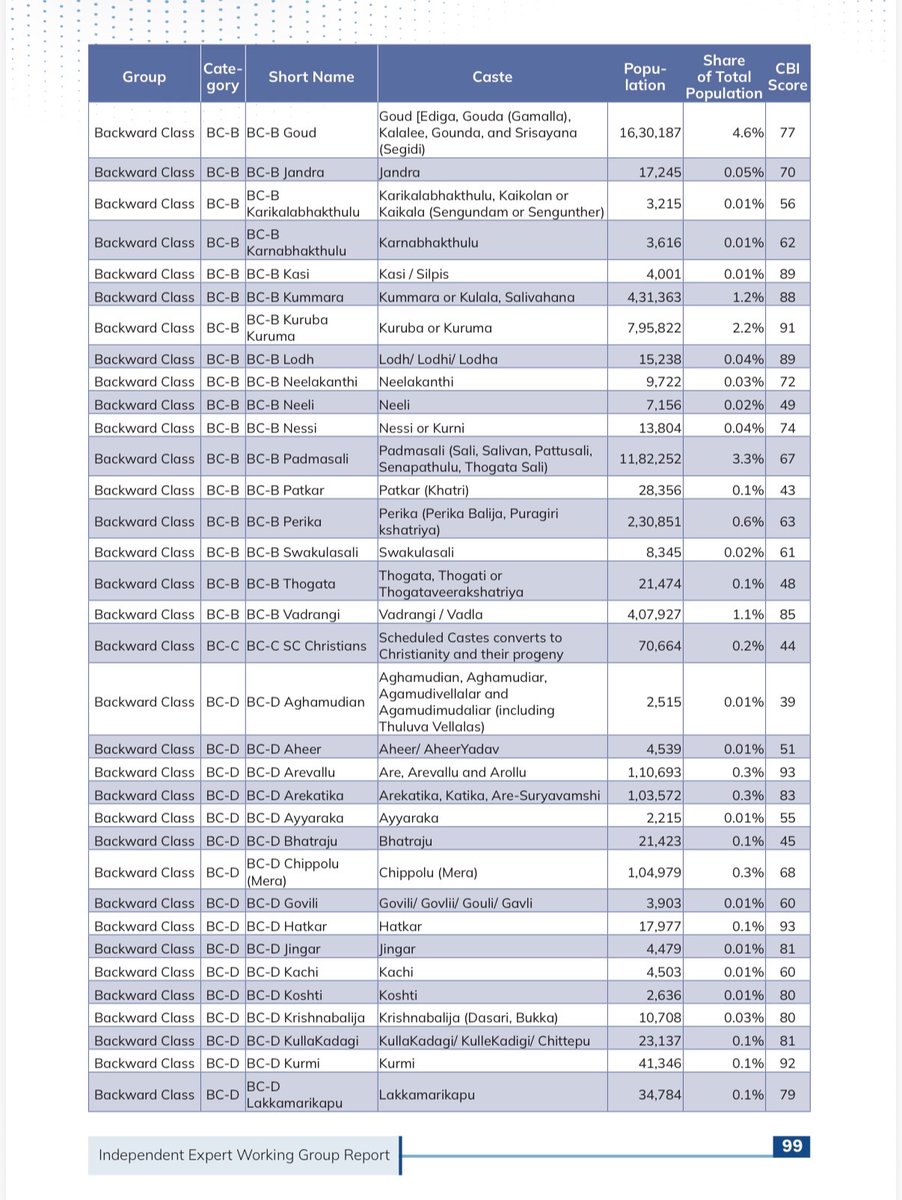 | Group | Category | Short Name | Caste | Population | Share of Total Population | CBI Score |
|---|---|---|---|---|---|---|
| Backward Class | BC-B | BC-B Goud | Goud [Ediga, Gouda (Gamalla), Kalalee, Gounda, and Srisayana (Segidi) | 16,30,187 | 4.6% | 77 |
| Backward Class | BC-B | BC-B Jandra | Jandra | 17,245 | 0.05% | 70 |
| Backward Class | BC-B | BC-B Karikalabhakthulu | Karikalabhakthulu, Kaikolan or Kaikala (Sengundam or Sengunther) | 3,215 | 0.01% | 56 |
| Backward Class | BC-B | BC-B Karnabhakthulu | Karnabhakthulu | 3,616 | 0.01% | 62 |
| Backward Class | BC-B | BC-B Kasi | Kasi / Silpis | 4,001 | 0.01% | 89 |
| Backward Class | BC-B | BC-B Kummara | Kummara or Kulala, Salivahana | 4,31,363 | 1.2% | 88 |
| Backward Class | BC-B | BC-B Kuruba Kuruma | Kuruba or Kuruma | 7,95,822 | 2.2% | 91 |
| Backward Class | BC-B | BC-B Lodh | Lodh/ Lodhi/ Lodha | 15,238 | 0.04% | 89 |
| Backward Class | BC-B | BC-B Neelakanthi | Neelakanthi | 9,722 | 0.03% | 72 |
| Backward Class | BC-B | BC-B Neeli | Neeli | 7,156 | 0.02% | 49 |
| Backward Class | BC-B | BC-B Nessi | Nessi or Kurni | 13,804 | 0.04% | 74 |
| Backward Class | BC-B | BC-B Padmasali | Padmasali (Sali, Salivan, Pattusali, Senapathulu, Thogata Sali) | 11,82,252 | 3.3% | 67 |
| Backward Class | BC-B | BC-B Patkar | Patkar (Khatri) | 28,356 | 0.1% | 43 |
| Backward Class | BC-B | BC-B Perika | Perika (Perika Balija, Puragiri kshatriya) | 2,30,851 | 0.6% | 63 |
| Backward Class | BC-B | BC-B Swakulasali | Swakulasali | 8,345 | 0.02% | 61 |
| Backward Class | BC-B | BC-B Thogata | Thogata, Thogati or Thogataveerakshatriya | 21,474 | 0.1% | 48 |
| Backward Class | BC-B | BC-B Vadrangi | Vadrangi / Vadla | 4,07,927 | 1.1% | 85 |
| Backward Class | BC-C | BC-C SC Christians | Scheduled Castes converts to Christianity and their progeny | 70,664 | 0.2% | 44 |
| Backward Class | BC-D | BC-D Aghamudian | Aghamudian, Aghamudiar, Agamudivellalar and Agamudimudaliar (including Thuluva Vellalas) | 2,515 | 0.01% | 39 |
| Backward Class | BC-D | BC-D Aheer | Aheer/ AheerYadav | 4,539 | 0.01% | 51 |
| Backward Class | BC-D | BC-D Arevallu | Are, Arevallu and Arollu | 1,10,693 | 0.3% | 93 |
| Backward Class | BC-D | BC-D Arekatika | Arekatika, Katika, Are-Suryavamshi | 1,03,572 | 0.3% | 83 |
| Backward Class | BC-D | BC-D Ayyaraka | Ayyaraka | 2,215 | 0.01% | 55 |
| Backward Class | BC-D | BC-D Bhatraju | Bhatraju | 21,423 | 0.1% | 45 |
| Backward Class | BC-D | BC-D Chippolu (Mera) | Chippolu (Mera) | 1,04,979 | 0.3% | 68 |
| Backward Class | BC-D | BC-D Govili | Govili/ Govlii/ Gouli/ Gavli | 3,903 | 0.01% | 60 |
| Backward Class | BC-D | BC-D Hatkar | Hatkar | 17,977 | 0.1% | 93 |
| Backward Class | BC-D | BC-D Jingar | Jingar | 4,479 | 0.01% | 81 |
| Backward Class | BC-D | BC-D Kachi | Kachi | 4,503 | 0.01% | 60 |
| Backward Class | BC-D | BC-D Koshti | Koshti | 2,636 | 0.01% | 80 |
| Backward Class | BC-D | BC-D Krishnabalija | Krishnabalija (Dasari, Bukka) | 10,708 | 0.03% | 80 |
| Backward Class | BC-D | BC-D KullaKadagi | KullaKadagi/ KulleKadigi/ Chittepu | 23,137 | 0.1% | 81 |
| Backward Class | BC-D | BC-D Kurmi | Kurmi | 41,346 | 0.1% | 92 |
| Backward Class | BC-D | BC-D Lakkamarikapu | Lakkamarikapu | 34,784 | 0.1% | 79 |

Independent Expert Working Group Report

99